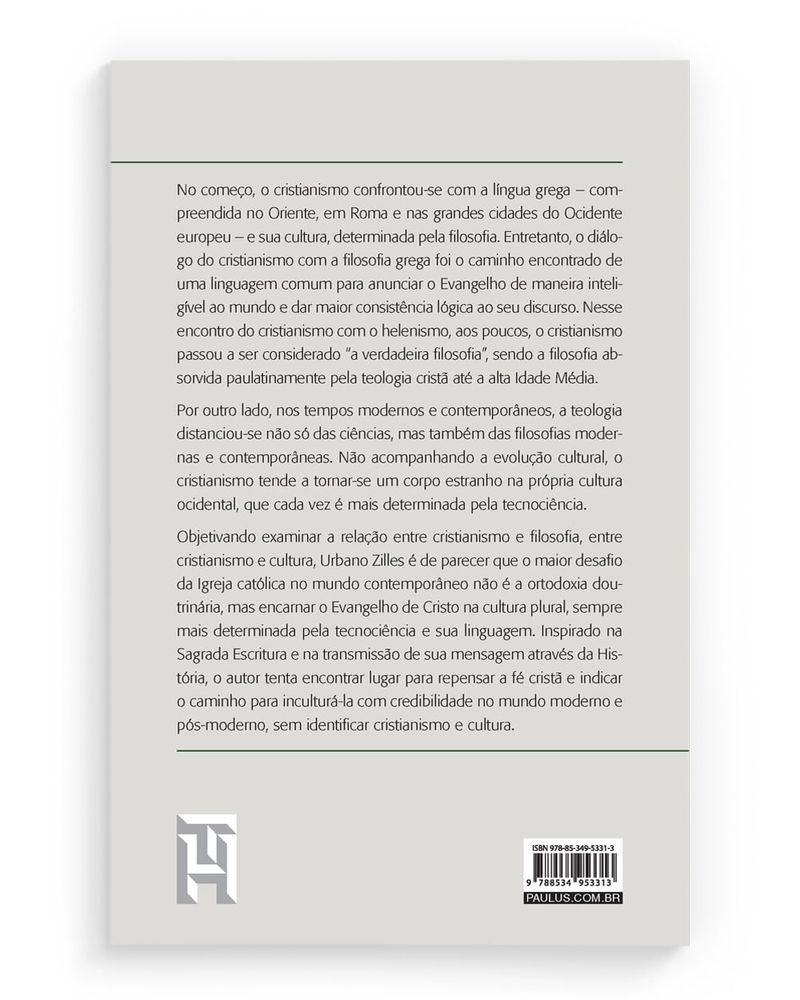 No começo, o cristianismo confrontou-se com a língua grega – compreendida no Oriente, em Roma e nas grandes cidades do Ocidente europeu – e sua cultura, determinada pela filosofia. Entretanto, o diálogo do cristianismo com a filosofia grega foi o caminho encontrado de uma linguagem comum para anunciar o Evangelho de maneira inteligível ao mundo e dar maior consistência lógica ao seu discurso. Nesse encontro do cristianismo com o helenismo, aos poucos, o cristianismo passou a ser considerado "a verdadeira filosofia", sendo a filosofia absorvida paulatinamente pela teologia cristã até a alta Idade Média.

Por outro lado, nos tempos modernos e contemporâneos, a teologia distanciou-se não só das ciências, mas também das filosofias modernas e contemporâneas. Não acompanhando a evolução cultural, o cristianismo tende a tornar-se um corpo estranho na própria cultura ocidental, que cada vez é mais determinada pela tecnociência.

Objetivando examinar a relação entre cristianismo e filosofia, entre cristianismo e cultura, Urbano Zilles é de parecer que o maior desafio da Igreja católica no mundo contemporâneo não é a ortodoxia doutrinária, mas encarnar o Evangelho de Cristo na cultura plural, sempre mais determinada pela tecnociência e sua linguagem. Inspirado na Sagrada Escritura e na transmissão de sua mensagem através da História, o autor tenta encontrar lugar para repensar a fé cristã e indicar o caminho para inculturá-la com credibilidade no mundo moderno e pós-moderno, sem identificar cristianismo e cultura.

ISBN 978-85-349-5331-3
9 788534 953313
PAULUS.COM.BR